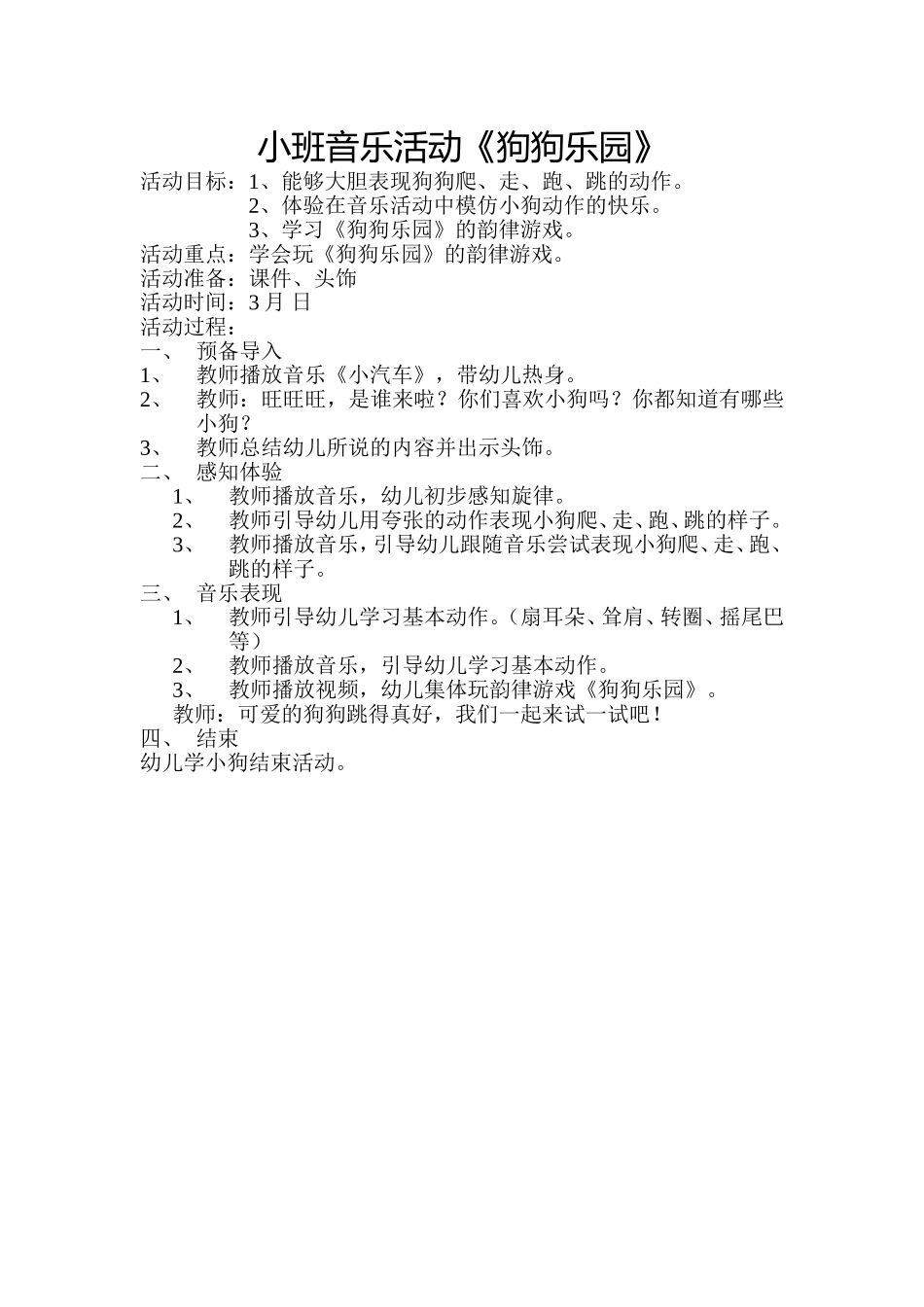 小班音乐活动《狗狗乐园》

活动目标：1、能够大胆表现狗狗爬、走、跑、跳的动作。
2、体验在音乐活动中模仿小狗动作的快乐。
3、学习《狗狗乐园》的韵律游戏。
活动重点：学会玩《狗狗乐园》的韵律游戏。
活动准备：课件、头饰
活动时间：3 月 日
活动过程：
一、 预备导入
1、 教师播放音乐《小汽车》，带幼儿热身。
2、 教师：旺旺旺，是谁来啦？你们喜欢小狗吗？你都知道有哪些小狗？
3、 教师总结幼儿所说的内容并出示头饰。
二、 感知体验
1、 教师播放音乐，幼儿初步感知旋律。
2、 教师引导幼儿用夸张的动作表现小狗爬、走、跑、跳的样子。
3、 教师播放音乐，引导幼儿跟随音乐尝试表现小狗爬、走、跑、跳的样子。
三、 音乐表现
1、 教师引导幼儿学习基本动作。（扇耳朵、耸肩、转圈、摇尾巴等）
2、 教师播放音乐，引导幼儿学习基本动作。
3、 教师播放视频，幼儿集体玩韵律游戏《狗狗乐园》。
教师：可爱的狗狗跳得真好，我们一起来试一试吧！
四、 结束
幼儿学小狗结束活动。